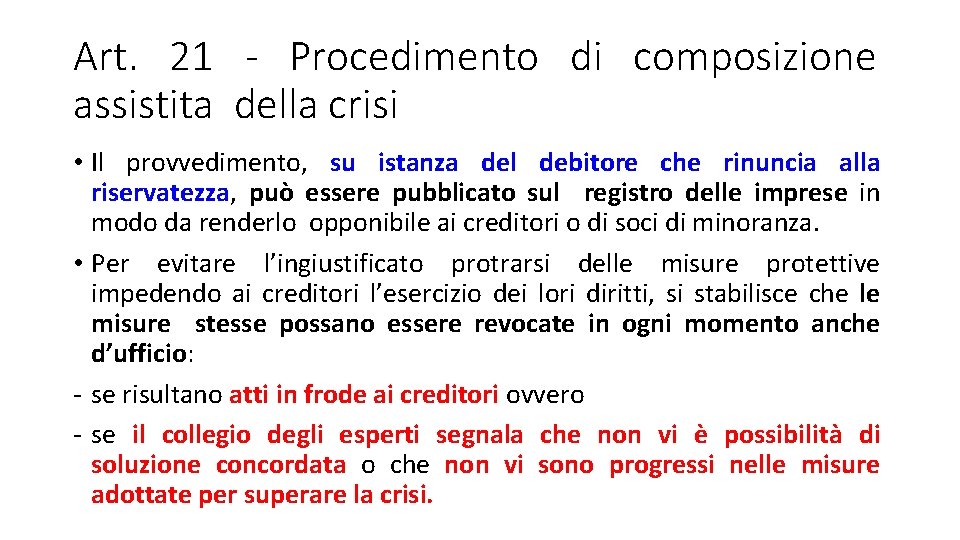 Art. 21 - Procedimento di composizione assistita della crisi

• Il provvedimento, su istanza del debitore che rinuncia alla riservatezza, può essere pubblicato sul registro delle imprese in modo da renderlo opponibile ai creditori o di soci di minoranza.

• Per evitare l'ingiustificato protrarsi delle misure protettive impedendo ai creditori l'esercizio dei lori diritti, si stabilisce che le misure stesse possano essere revocate in ogni momento anche d'ufficio:

- se risultano atti in frode ai creditori ovvero

- se il collegio degli esperti segnala che non vi è possibilità di soluzione concordata o che non vi sono progressi nelle misure adottate per superare la crisi.